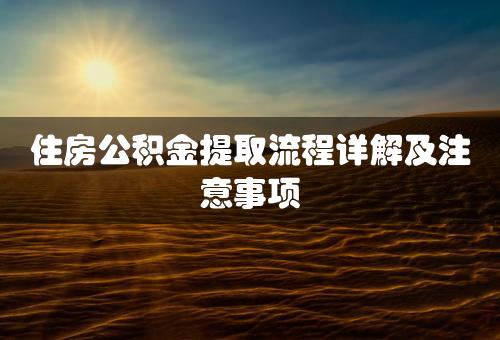 住房公积金提取流程详解及注意事项